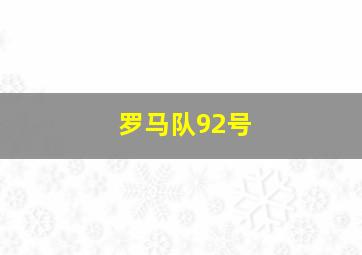 罗马队92号